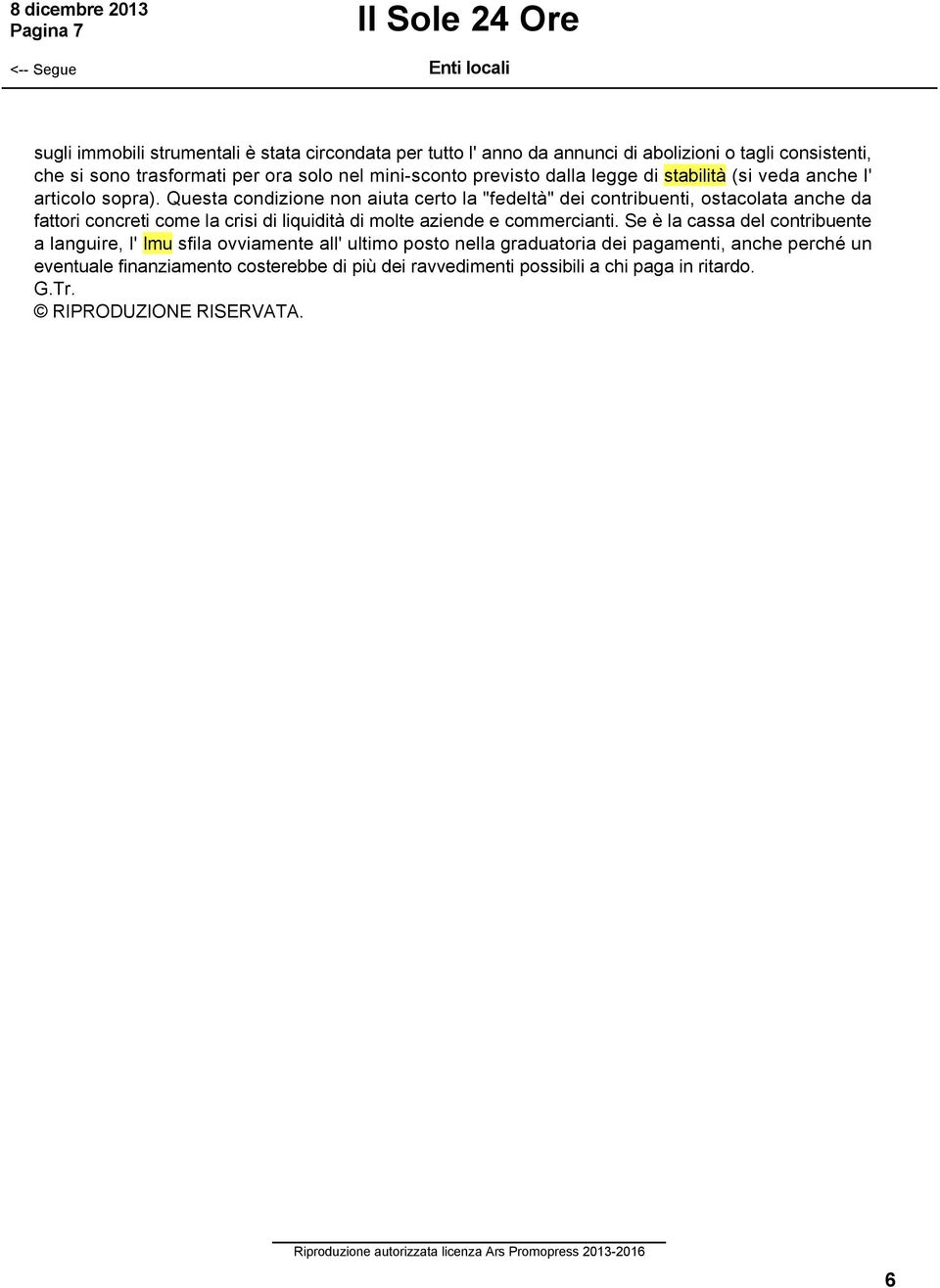 8 dicembre 2013
Pagina 7

Il Sole 24 Ore

<-- Segue

Enti locali

sugli immobili strumentali è stata circondata per tutto l' anno da annunci di abolizioni o tagli consistenti, che si sono trasformati per ora solo nel mini-sconto previsto dalla legge di stabilità (si veda anche l' articolo sopra). Questa condizione non aiuta certo la "fedeltà" dei contribuenti, ostacolata anche da fattori concreti come la crisi di liquidità di molte aziende e commercianti. Se è la cassa del contribuente a languire, l' Imu sfila ovviamente all' ultimo posto nella graduatoria dei pagamenti, anche perché un eventuale finanziamento costerebbe di più dei ravvedimenti possibili a chi paga in ritardo.
G.Tr.
© RIPRODUZIONE RISERVATA.

Riproduzione autorizzata licenza Ars Promopress 2013-2016

6